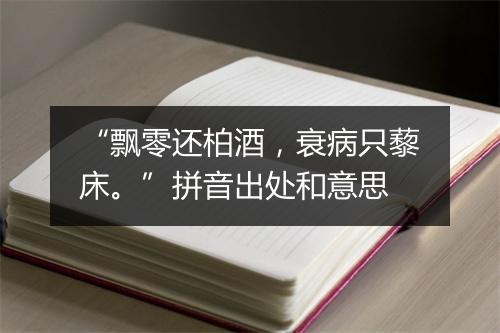 “飘零还柏酒，衰病只藜床。”拼音出处和意思